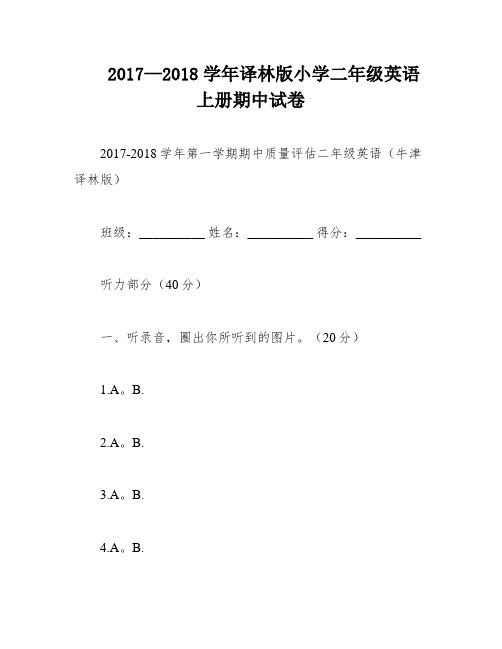 2017—2018 学年译林版小学二年级英语上册期中试卷

2017-2018 学年第一学期期中质量评估二年级英语（牛津译林版）

班级：__________ 姓名：__________ 得分：__________

听力部分（40 分）

一、听录音，圈出你所听到的图片。（20 分）

1.A。B.

2.A。B.

3.A。B.

4.A。B.